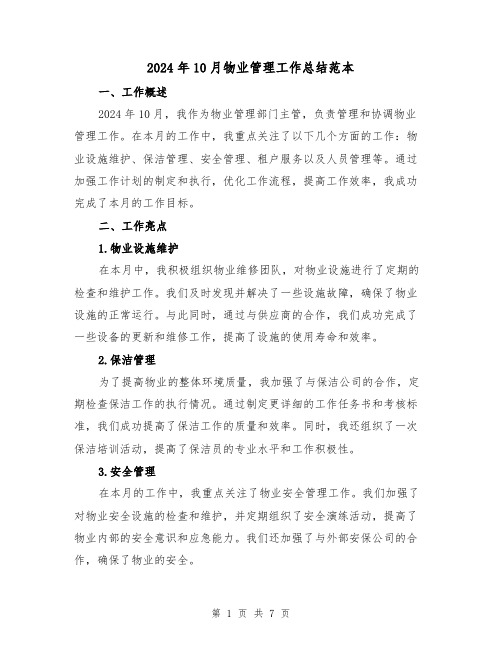 2024年10月物业管理工作总结范本

一、工作概述

2024年10月，我作为物业管理部门主管，负责管理和协调物业管理工作。在本月的工作中，我重点关注了以下几个方面的工作：物业设施维护、保洁管理、安全管理、租户服务以及人员管理等。通过加强工作计划的制定和执行，优化工作流程，提高工作效率，我成功完成了本月的工作目标。

二、工作亮点

1.物业设施维护

在本月中，我积极组织物业维修团队，对物业设施进行了定期的检查和维护工作。我们及时发现并解决了一些设施故障，确保了物业设施的正常运行。与此同时，通过与供应商的合作，我们成功完成了一些设备的更新和维修工作，提高了设施的使用寿命和效率。

2.保洁管理

为了提高物业的整体环境质量，我加强了与保洁公司的合作，定期检查保洁工作的执行情况。通过制定更详细的工作任务书和考核标准，我们成功提高了保洁工作的质量和效率。同时，我还组织了一次保洁培训活动，提高了保洁员的专业水平和工作积极性。

3.安全管理

在本月的工作中，我重点关注了物业安全管理工作。我们加强了对物业安全设施的检查和维护，并定期组织了安全演练活动，提高了物业内部的安全意识和应急能力。我们还加强了与外部安保公司的合作，确保了物业的安全。

第 1 页 共 7 页